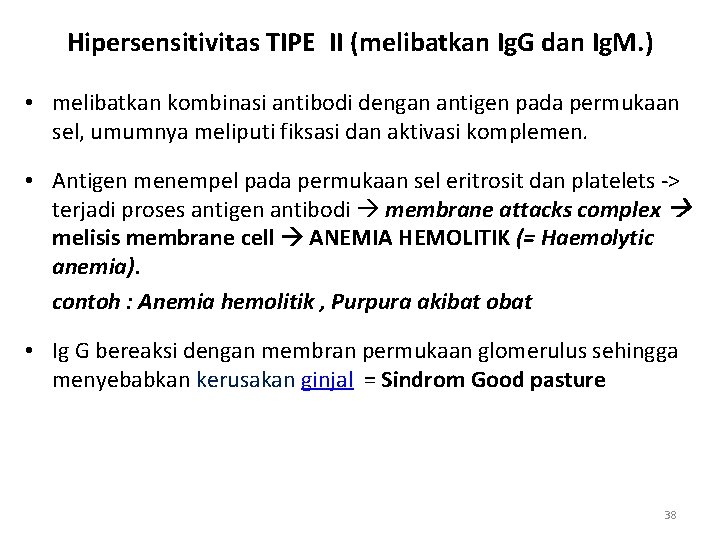 Hipersensitivitas TIPE II (melibatkan IgG dan IgM.)

• melibatkan kombinasi antibodi dengan antigen pada permukaan sel, umumnya meliputi fiksasi dan aktivasi komplemen.

• Antigen menempel pada permukaan sel eritrosit dan platelets -> terjadi proses antigen antibodi → membrane attacks complex → melisis membrane cell → ANEMIA HEMOLITIK (= Haemolytic anemia).

contoh : Anemia hemolitik , Purpura akibat obat

• Ig G bereaksi dengan membran permukaan glomerulus sehingga menyebabkan kerusakan ginjal = Sindrom Good pasture

38